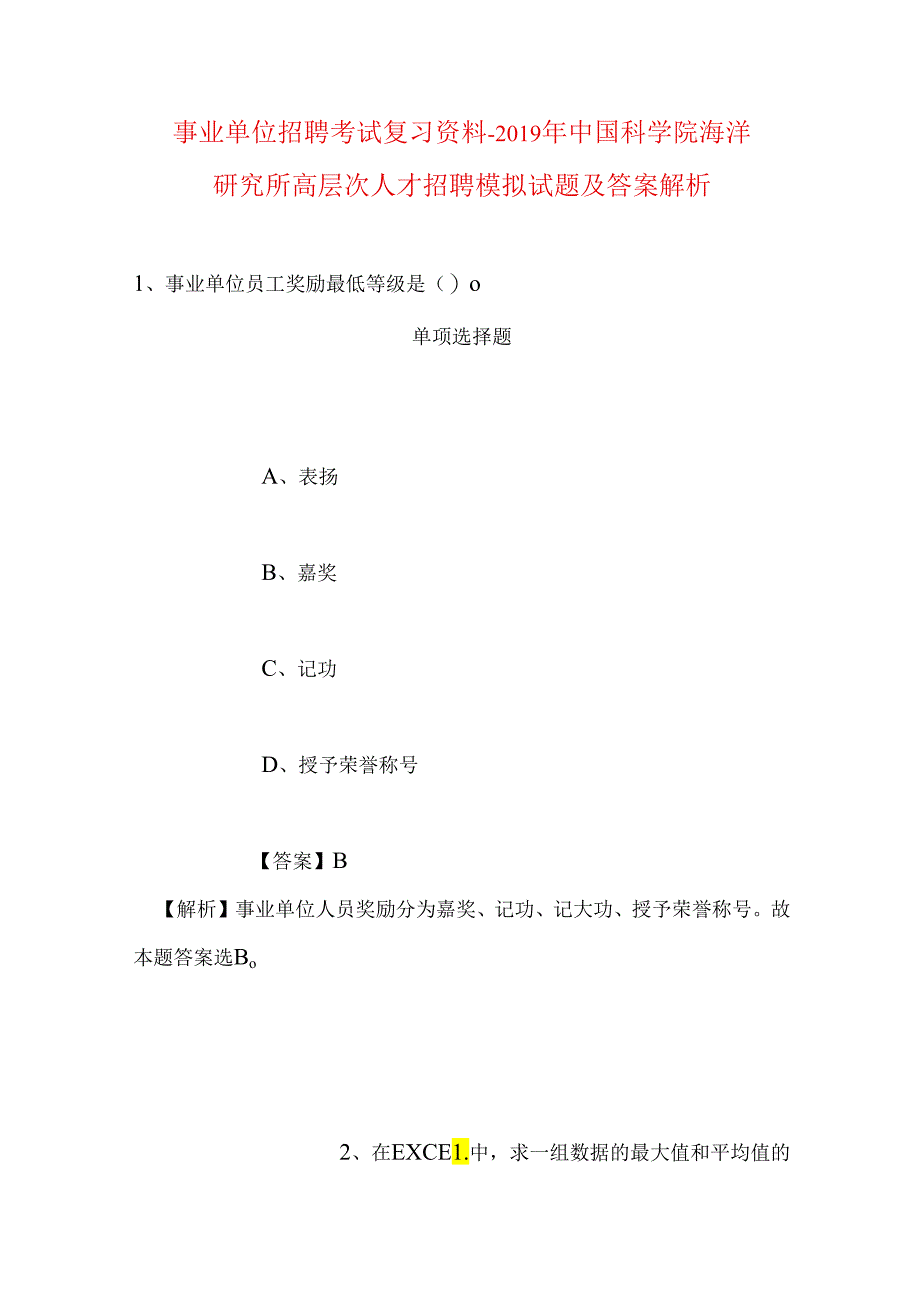 事业单位招聘考试复习资料-2019年中国科学院海洋研究所高层次人才招聘模拟试题及答案解析

1、事业单位员工奖励最低等级是（）o

单项选择题

A、表扬

B、嘉奖

C、记功

D、授予荣誉称号

【答案】B

【解析】事业单位人员奖励分为嘉奖、记功、记大功、授予荣誉称号。故本题答案选Bo

2、在EXCE1.中，求一组数据的最大值和平均值的